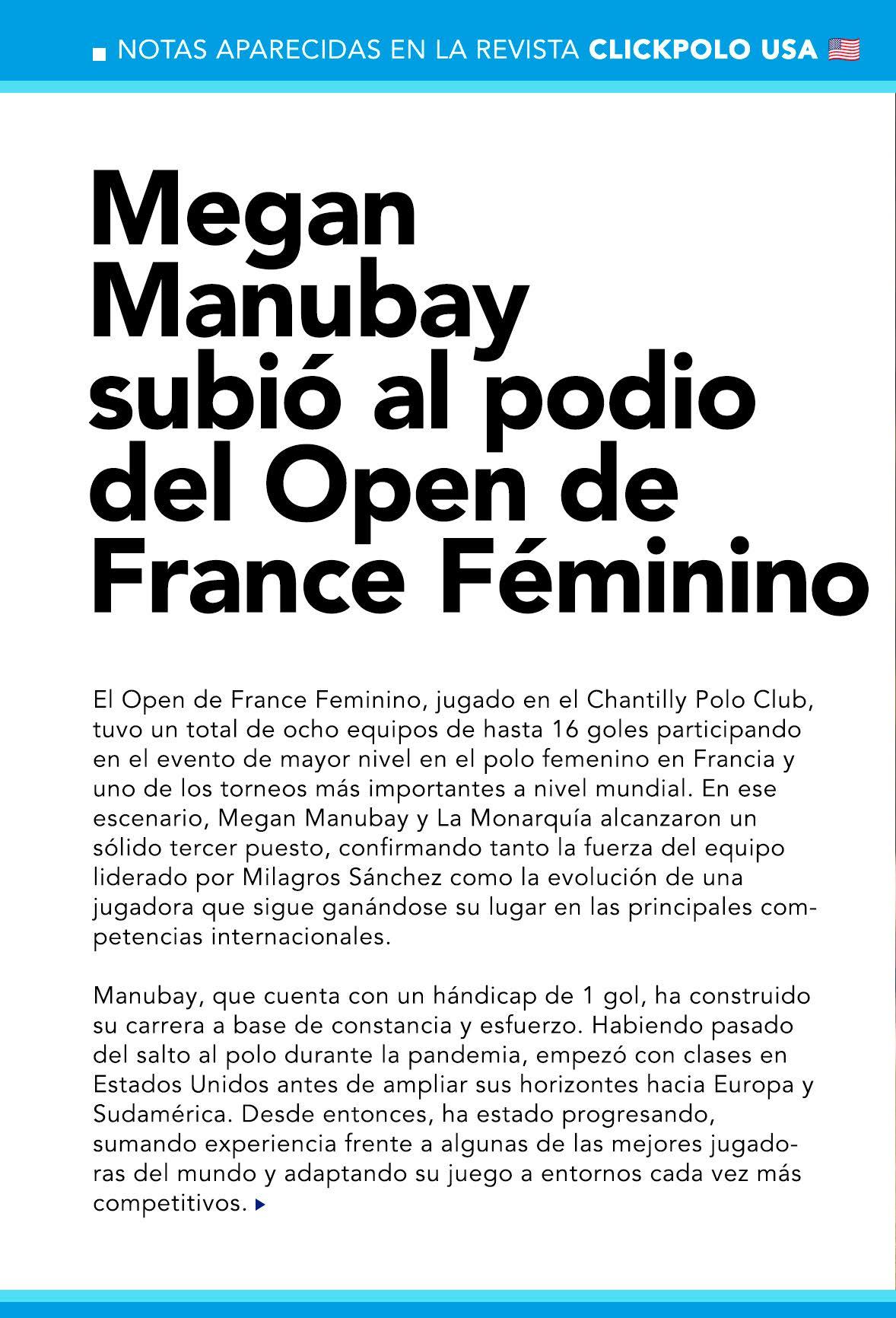 NOTAS APARECIDAS EN LA REVISTA CLICKPOLO USA

Megan Manubay subió al podio del Open de France Féminino

El Open de France Feminino, jugado en el Chantilly Polo Club, tuvo un total de ocho equipos de hasta 16 goles participando en el evento de mayor nivel en el polo femenino en Francia y uno de los torneos más importantes a nivel mundial. En ese escenario, Megan Manubay y La Monarquía alcanzaron un sólido tercer puesto, confirmando tanto la fuerza del equipo liderado por Milagros Sánchez como la evolución de una jugadora que sigue ganándose su lugar en las principales competencias internacionales.

Manubay, que cuenta con un hándicap de 1 gol, ha construido su carrera a base de constancia y esfuerzo. Habiendo pasado del salto al polo durante la pandemia, empezó con clases en Estados Unidos antes de ampliar sus horizontes hacia Europa y Sudamérica. Desde entonces, ha estado progresando, sumando experiencia frente a algunas de las mejores jugadoras del mundo y adaptando su juego a entornos cada vez más competitivos.